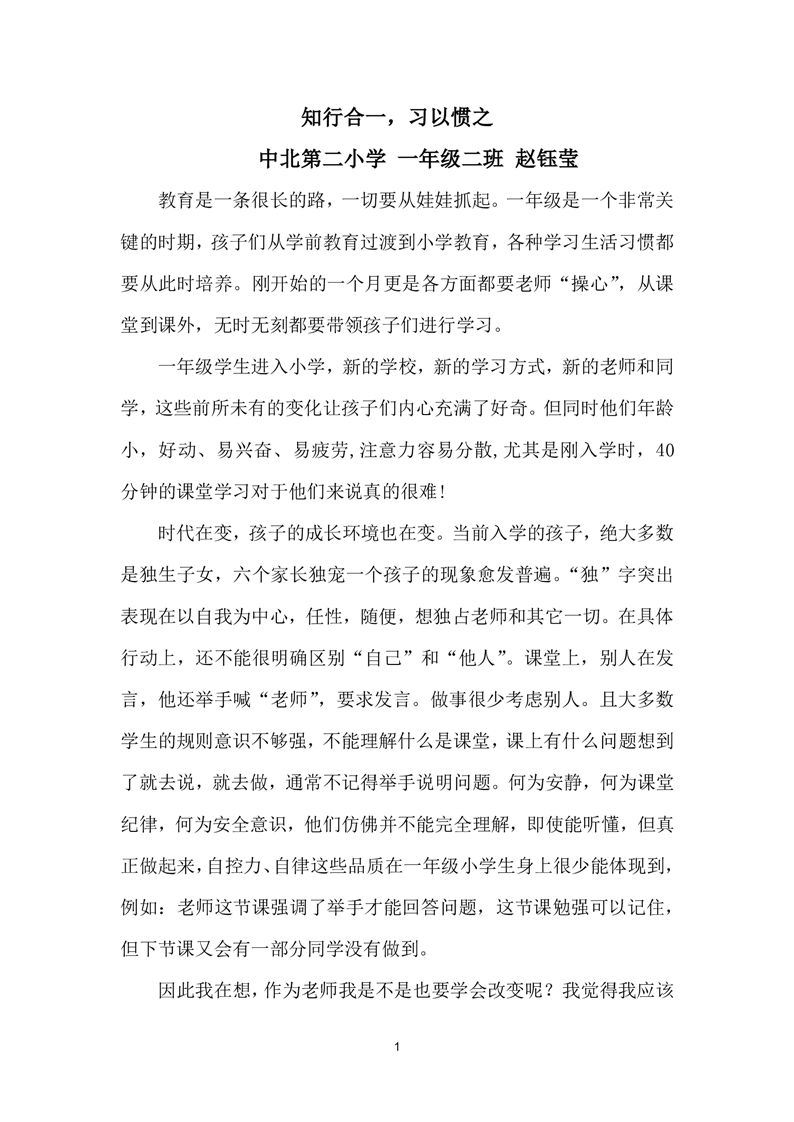 知行合一，习以惯之

中北第二小学 一年级二班 赵钰莹

教育是一条很长的路，一切要从娃娃抓起。一年级是一个非常关键的时期，孩子们从学前教育过渡到小学教育，各种学习生活习惯都要从此时培养。刚开始的一个月更是各方面都要老师“操心”，从课堂到课外，无时无刻都要带领孩子们进行学习。

一年级学生进入小学，新的学校，新的学习方式，新的老师和同学，这些前所未有的变化让孩子们内心充满了好奇。但同时他们年龄小，好动、易兴奋、易疲劳,注意力容易分散,尤其是刚入学时，40分钟的课堂学习对于他们来说真的很难!

时代在变，孩子的成长环境也在变。当前入学的孩子，绝大多数是独生子女，六个家长独宠一个孩子的现象愈发普遍。“独”字突出表现在以自我为中心，任性，随便，想独占老师和其它一切。在具体行动上，还不能很明确区别“自己”和“他人”。课堂上，别人在发言，他还举手喊“老师”，要求发言。做事很少考虑别人。且大多数学生的规则意识不够强，不能理解什么是课堂，课上有什么问题想到了就去说，就去做，通常不记得举手说明问题。何为安静，何为课堂纪律，何为安全意识，他们仿佛并不能完全理解，即使能听懂，但真正做起来，自控力、自律这些品质在一年级小学生身上很少能体现到，例如：老师这节课强调了举手才能回答问题，这节课勉强可以记住，但下节课又会有一部分同学没有做到。

因此我在想，作为老师我是不是也要学会改变呢？我觉得我应该

1